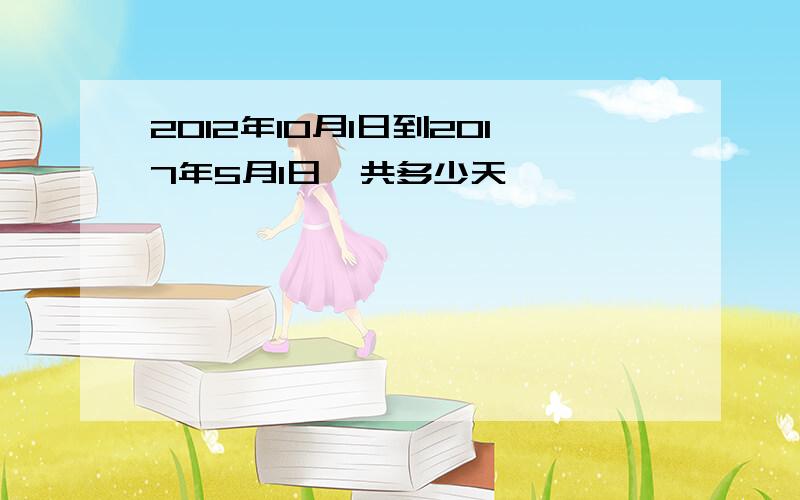 2012年10月1日到2017年5月1日一共多少天